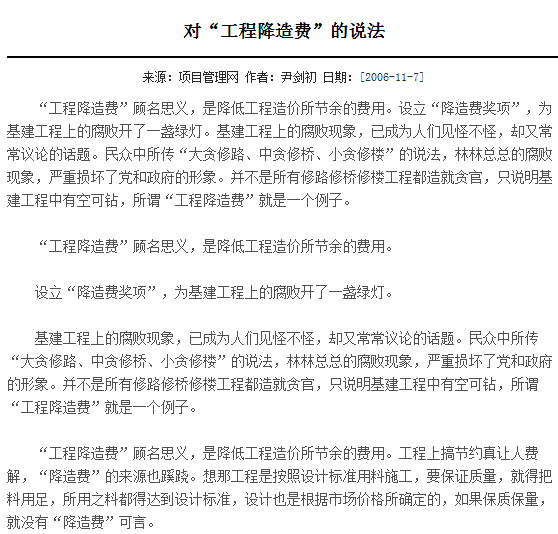 对“工程降造费”的说法

来源：项目管理网 作者：尹剑初 日期：[2006-11-7]

“工程降造费”顾名思义，是降低工程造价所节余的费用。设立“降造费奖项”，为基建工程上的腐败开了一盏绿灯。基建工程上的腐败现象，已成为人们见怪不怪，却又常常议论的话题。民众中所传“大贪修路、中贪修桥、小贪修楼”的说法，林林总总的腐败现象，严重损坏了党和政府的形象。并不是所有修路修桥修楼工程都造就贪官，只说明基建工程中有空可钻，所谓“工程降造费”就是一个例子。

“工程降造费”顾名思义，是降低工程造价所节余的费用。

设立“降造费奖项”，为基建工程上的腐败开了一盏绿灯。

基建工程上的腐败现象，已成为人们见怪不怪，却又常常议论的话题。民众中所传“大贪修路、中贪修桥、小贪修楼”的说法，林林总总的腐败现象，严重损坏了党和政府的形象。并不是所有修路修桥修楼工程都造就贪官，只说明基建工程中有空可钻，所谓“工程降造费”就是一个例子。

“工程降造费”顾名思义，是降低工程造价所节余的费用。工程上搞节约真让人费解，“降造费”的来源也蹊跷。想那工程是按照设计标准用料施工，要保证质量，就得把料用足，所用之料都得达到设计标准，设计也是根据市场价格所确定的，如果保质保量，就没有“降造费”可言。